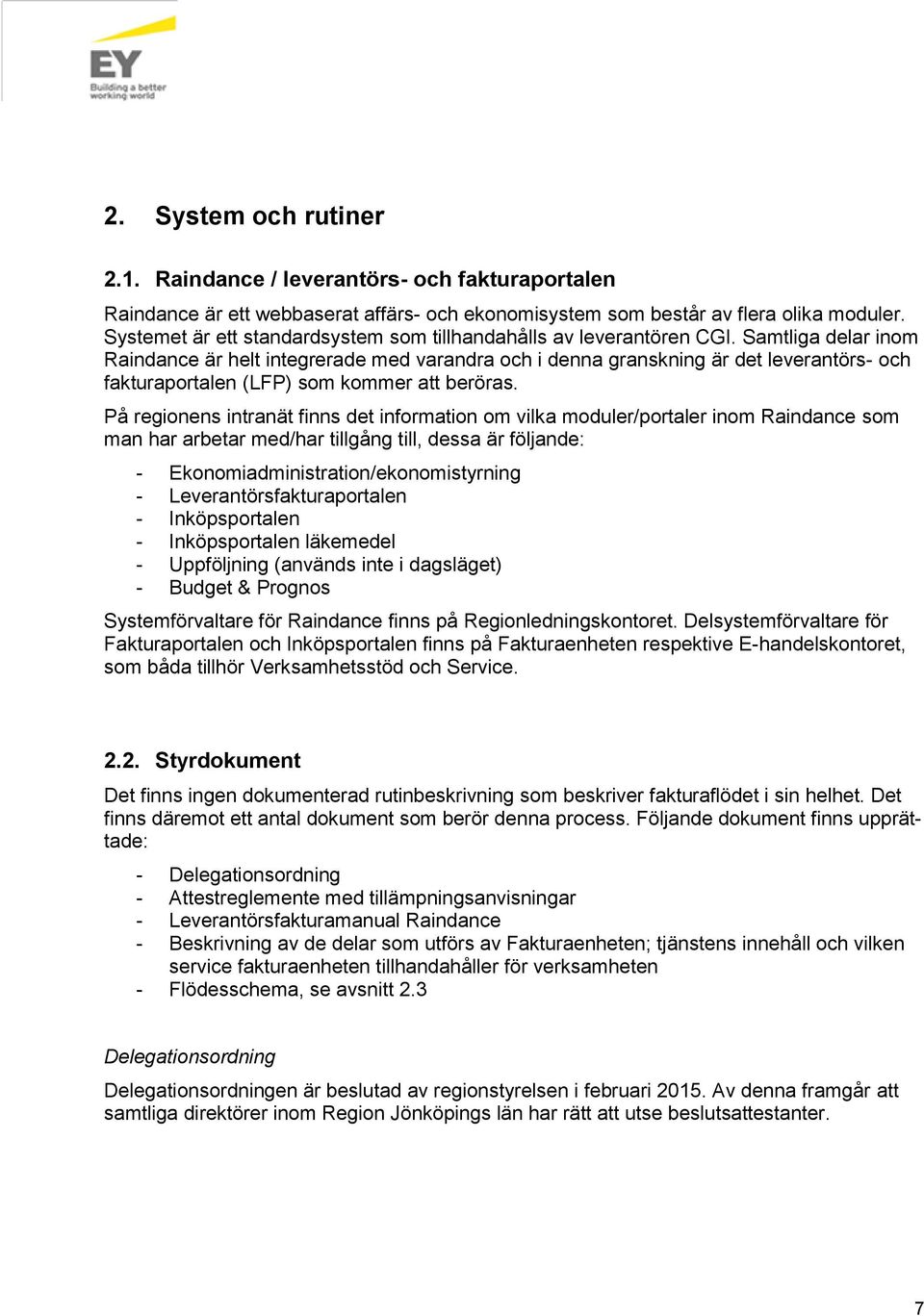 EY
Building a better working world

2. System och rutiner

2.1. Raindance / leverantörs- och fakturaportalen

Raindance är ett webbaserat affärs- och ekonomisystem som består av flera olika moduler. Systemet är ett standardsystem som tillhandahålls av leverantören CGI. Samtliga delar inom Raindance är helt integrerade med varandra och i denna granskning är det leverantörs- och fakturaportalen (LFP) som kommer att beröras.

På regionens intranät finns det information om vilka moduler/portaler inom Raindance som man har arbetar med/har tillgång till, dessa är följande:

- Ekonomiadministration/ekonomistyrning
- Leverantörsfakturaportalen
- Inköpsportalen
- Inköpsportalen läkemedel
- Uppföljning (används inte i dagsläget)
- Budget & Prognos

Systemförvaltare för Raindance finns på Regionledningskontoret. Delsystemförvaltare för Fakturaportalen och Inköpsportalen finns på Fakturaenheten respektive E-handelskontoret, som båda tillhör Verksamhetsstöd och Service.

2.2. Styrdokument

Det finns ingen dokumenterad rutinbeskrivning som beskriver fakturaflödet i sin helhet. Det finns däremot ett antal dokument som berör denna process. Följande dokument finns upprättade:

- Delegationsordning
- Attestreglemente med tillämpningsanvisningar
- Leverantörsfakturamanual Raindance
- Beskrivning av de delar som utförs av Fakturaenheten; tjänstens innehåll och vilken service fakturaenheten tillhandahåller för verksamheten
- Flödesschema, se avsnitt 2.3

Delegationsordning

Delegationsordningen är beslutad av regionstyrelsen i februari 2015. Av denna framgår att samtliga direktörer inom Region Jönköpings län har rätt att utse beslutsattestanter.

7